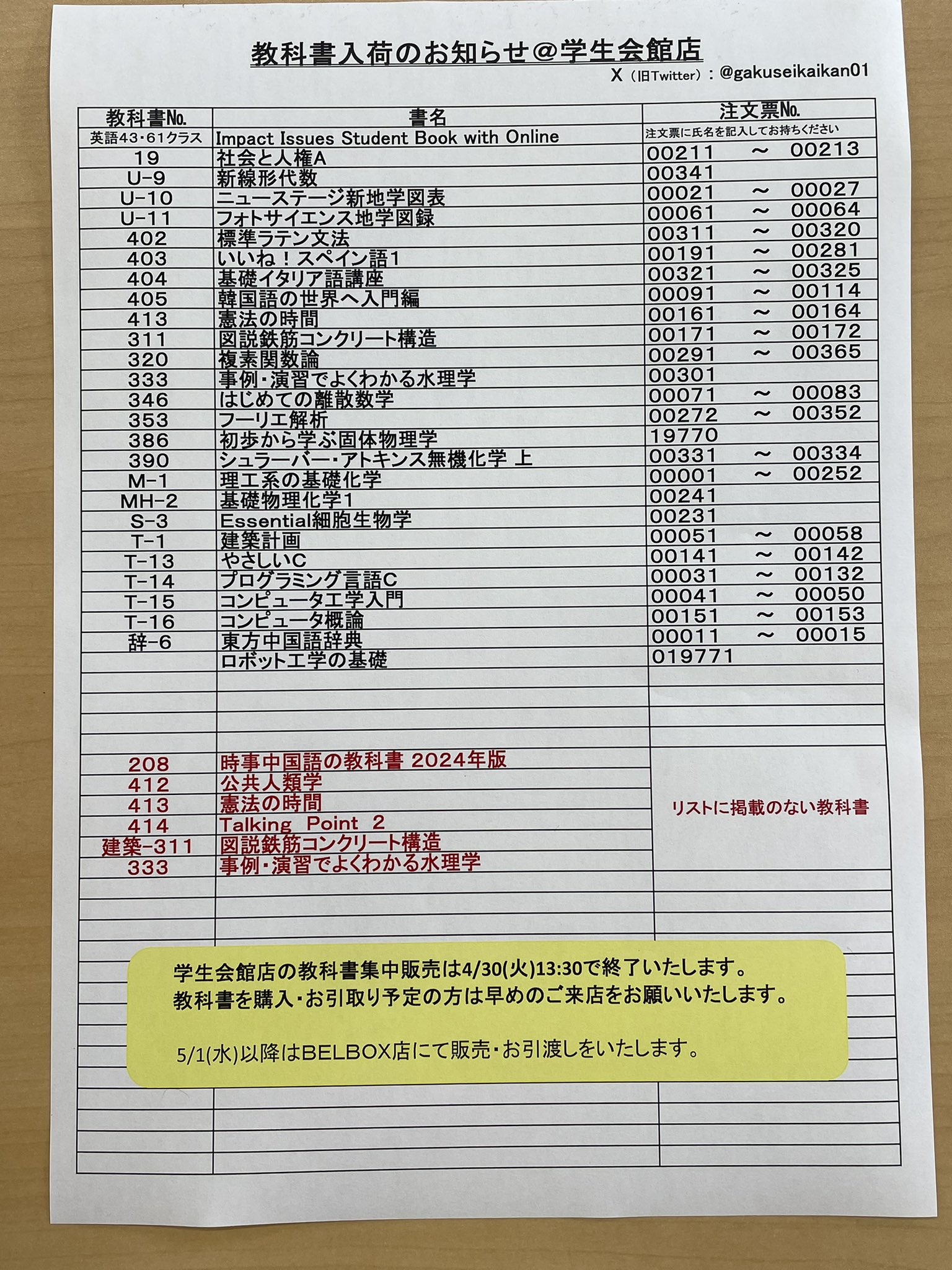 教科書入荷のお知らせ@学生会館店

X（旧Twitter）：@gakuseikaikan01

| 教科書No. | 書名 | 注文票No. |
|---|---|---|
| 英語43・61クラス | Impact Issues Student Book with Online | 注文票に氏名を記入してお持ちください |
| 19 | 社会と人権A | 00211 ～ 00213 |
| U-9 | 新線形代数 | 00341 |
| U-10 | ニューステージ新地学図表 | 00021 ～ 00027 |
| U-11 | フォトサイエンス地学図録 | 00061 ～ 00064 |
| 402 | 標準ラテン文法 | 00311 ～ 00320 |
| 403 | いいね！スペイン語1 | 00191 ～ 00281 |
| 404 | 基礎イタリア語講座 | 00321 ～ 00325 |
| 405 | 韓国語の世界へ入門編 | 00091 ～ 00114 |
| 413 | 憲法の時間 | 00161 ～ 00164 |
| 311 | 図説鉄筋コンクリート構造 | 00171 ～ 00172 |
| 320 | 複素関数論 | 00291 ～ 00365 |
| 333 | 事例・演習でよくわかる水理学 | 00301 |
| 346 | はじめての離散数学 | 00071 ～ 00083 |
| 353 | フーリエ解析 | 00272 ～ 00352 |
| 386 | 初歩から学ぶ固体物理学 | 19770 |
| 390 | シュラーバー・アトキンス無機化学 上 | 00331 ～ 00334 |
| M-1 | 理工系の基礎化学 | 00001 ～ 00252 |
| MH-2 | 基礎物理化学1 | 00241 |
| S-3 | Essential細胞生物学 | 00231 |
| T-1 | 建築計画 | 00051 ～ 00058 |
| T-13 | やさしいC | 00141 ～ 00142 |
| T-14 | プログラミング言語C | 00031 ～ 00132 |
| T-15 | コンピュータ工学入門 | 00041 ～ 00050 |
| T-16 | コンピュータ概論 | 00151 ～ 00153 |
| 辞-6 | 東方中国語辞典 | 00011 ～ 00015 |
|  | ロボット工学の基礎 | 019771 |
| 208 | 時事中国語の教科書 2024年版 | リストに掲載のない教科書 |
| 412 | 公共人類学 | |
| 413 | 憲法の時間 | |
| 414 | Talking Point 2 | |
| 建築-311 | 図説鉄筋コンクリート構造 | |
| 333 | 事例・演習でよくわかる水理学 | |

学生会館店の教科書集中販売は4/30(火)13:30で終了いたします。
教科書を購入・お引取り予定の方は早めのご来店をお願いいたします。

5/1(水)以降はBELBOX店にて販売・お引渡しをいたします。